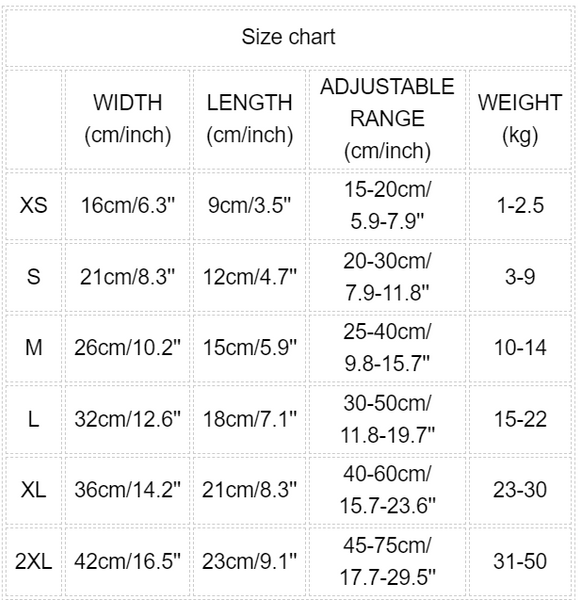 Size chart

| | WIDTH (cm/inch) | LENGTH (cm/inch) | ADJUSTABLE RANGE (cm/inch) | WEIGHT (kg) |
|---|---|---|---|---|
| XS | 16cm/6.3" | 9cm/3.5" | 15-20cm/ 5.9-7.9" | 1-2.5 |
| S | 21cm/8.3" | 12cm/4.7" | 20-30cm/ 7.9-11.8" | 3-9 |
| M | 26cm/10.2" | 15cm/5.9" | 25-40cm/ 9.8-15.7" | 10-14 |
| L | 32cm/12.6" | 18cm/7.1" | 30-50cm/ 11.8-19.7" | 15-22 |
| XL | 36cm/14.2" | 21cm/8.3" | 40-60cm/ 15.7-23.6" | 23-30 |
| 2XL | 42cm/16.5" | 23cm/9.1" | 45-75cm/ 17.7-29.5" | 31-50 |